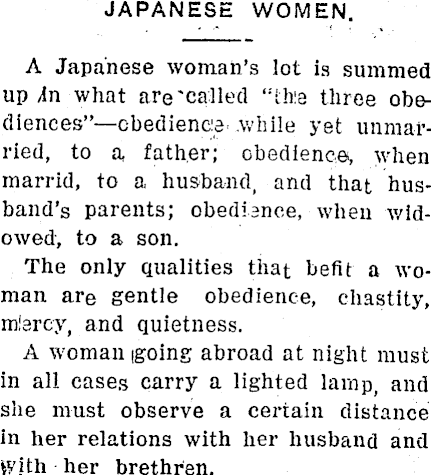 JAPANESE WOMEN.

A Japanese woman's lot is summed up in what are called "the three obediences"—obedience while yet unmarried, to a father; obedience, when marrid, to a husband, and that husband's parents; obedience, when widowed, to a son.

The only qualities that befit a woman are gentle obedience, chastity, mercy, and quietness.

A woman going abroad at night must in all cases carry a lighted lamp, and she must observe a certain distance in her relations with her husband and with her brethren.